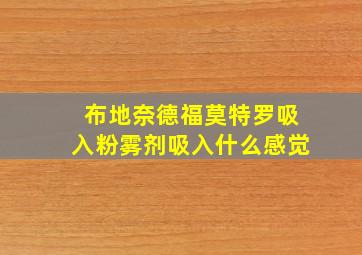 布地奈德福莫特罗吸入粉雾剂吸入什么感觉